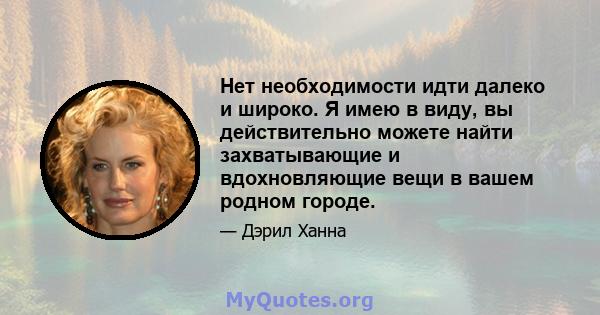 Нет необходимости идти далеко и широко. Я имею в виду, вы действительно можете найти захватывающие и вдохновляющие вещи в вашем родном городе.

— Дэрил Ханна

MyQuotes.org